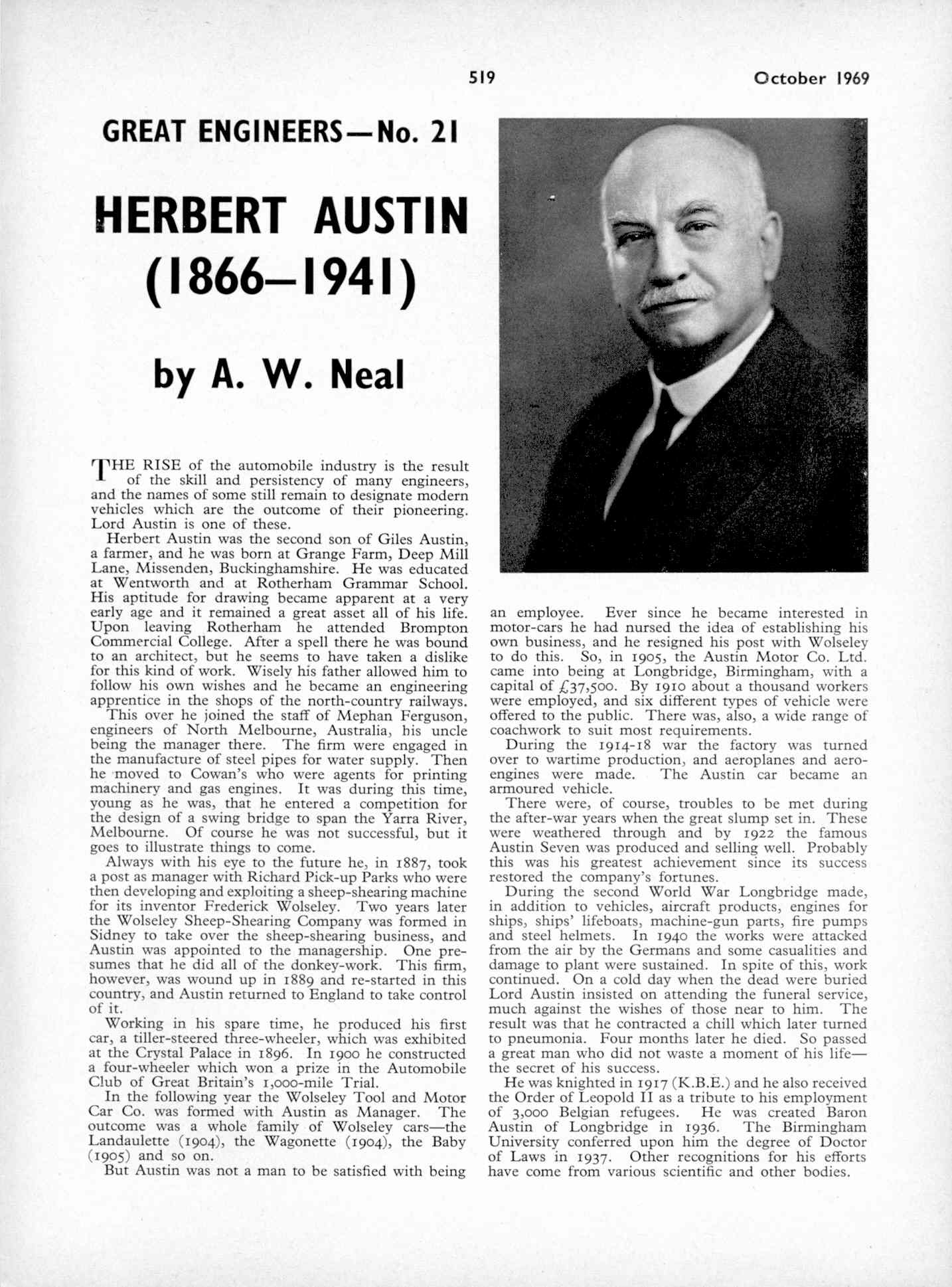 519 October 1969

GREAT ENGINEERS—No. 21

HERBERT AUSTIN (1866–1941)

by A. W. Neal

THE RISE of the automobile industry is the result of the skill and persistency of many engineers, and the names of some still remain to designate modern vehicles which are the outcome of their pioneering. Lord Austin is one of these.

Herbert Austin was the second son of Giles Austin, a farmer, and he was born at Grange Farm, Deep Mill Lane, Missenden, Buckinghamshire. He was educated at Wentworth and at Rotherham Grammar School. His aptitude for drawing became apparent at a very early age and it remained a great asset all of his life. Upon leaving Rotherham he attended Brompton Commercial College. After a spell there he was bound to an architect, but he seems to have taken a dislike for this kind of work. Wisely his father allowed him to follow his own wishes and he became an engineering apprentice in the shops of the north-country railways.

This over he joined the staff of Mephan Ferguson, engineers of North Melbourne, Australia, his uncle being the manager there. The firm were engaged in the manufacture of steel pipes for water supply. Then he moved to Cowan's who were agents for printing machinery and gas engines. It was during this time, young as he was, that he entered a competition for the design of a swing bridge to span the Yarra River, Melbourne. Of course he was not successful, but it goes to illustrate things to come.

Always with his eye to the future he, in 1887, took a post as manager with Richard Pick-up Parks who were then developing and exploiting a sheep-shearing machine for its inventor Frederick Wolseley. Two years later the Wolseley Sheep-Shearing Company was formed in Sidney to take over the sheep-shearing business, and Austin was appointed to the managership. One presumes that he did all of the donkey-work. This firm, however, was wound up in 1889 and re-started in this country, and Austin returned to England to take control of it.

Working in his spare time, he produced his first car, a tiller-steered three-wheeler, which was exhibited at the Crystal Palace in 1896. In 1900 he constructed a four-wheeler which won a prize in the Automobile Club of Great Britain's 1,000-mile Trial.

In the following year the Wolseley Tool and Motor Car Co. was formed with Austin as Manager. The outcome was a whole family of Wolseley cars—the Landaulette (1904), the Wagonette (1904), the Baby (1905) and so on.

But Austin was not a man to be satisfied with being an employee. Ever since he became interested in motor-cars he had nursed the idea of establishing his own business, and he resigned his post with Wolseley to do this. So, in 1905, the Austin Motor Co. Ltd. came into being at Longbridge, Birmingham, with a capital of £37,500. By 1910 about a thousand workers were employed, and six different types of vehicle were offered to the public. There was, also, a wide range of coachwork to suit most requirements.

During the 1914-18 war the factory was turned over to wartime production, and aeroplanes and aero-engines were made. The Austin car became an armoured vehicle.

There were, of course, troubles to be met during the after-war years when the great slump set in. These were weathered through and by 1922 the famous Austin Seven was produced and selling well. Probably this was his greatest achievement since its success restored the company's fortunes.

During the second World War Longbridge made, in addition to vehicles, aircraft products, engines for ships, ships' lifeboats, machine-gun parts, fire pumps and steel helmets. In 1940 the works were attacked from the air by the Germans and some casualities and damage to plant were sustained. In spite of this, work continued. On a cold day when the dead were buried Lord Austin insisted on attending the funeral service, much against the wishes of those near to him. The result was that he contracted a chill which later turned to pneumonia. Four months later he died. So passed a great man who did not waste a moment of his life—the secret of his success.

He was knighted in 1917 (K.B.E.) and he also received the Order of Leopold II as a tribute to his employment of 3,000 Belgian refugees. He was created Baron Austin of Longbridge in 1936. The Birmingham University conferred upon him the degree of Doctor of Laws in 1937. Other recognitions for his efforts have come from various scientific and other bodies.